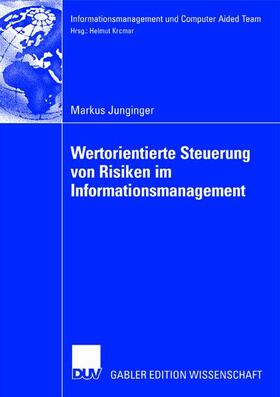 Informationsmanagement und Computer Aided Team
Hrsg.: Helmut Krcmar

Markus Junginger

Wertorientierte Steuerung von Risiken im Informationsmanagement

DUV

GABLER EDITION WISSENSCHAFT